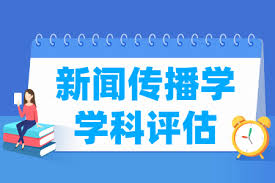 新闻传播学
学科评估